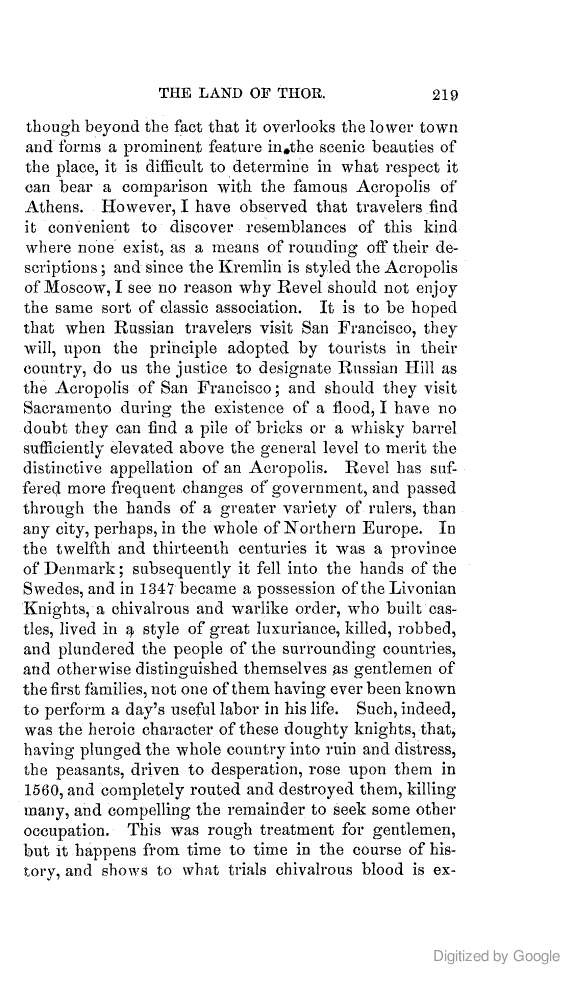 THE LAND OF THOR. 219

though beyond the fact that it overlooks the lower town and forms a prominent feature in the scenic beauties of the place, it is difficult to determine in what respect it can bear a comparison with the famous Acropolis of Athens. However, I have observed that travelers find it convenient to discover resemblances of this kind where none exist, as a means of rounding off their descriptions; and since the Kremlin is styled the Acropolis of Moscow, I see no reason why Revel should not enjoy the same sort of classic association. It is to be hoped that when Russian travelers visit San Francisco, they will, upon the principle adopted by tourists in their country, do us the justice to designate Russian Hill as the Acropolis of San Francisco; and should they visit Sacramento during the existence of a flood, I have no doubt they can find a pile of bricks or a whisky barrel sufficiently elevated above the general level to merit the distinctive appellation of an Acropolis. Revel has suffered more frequent changes of government, and passed through the hands of a greater variety of rulers, than any city, perhaps, in the whole of Northern Europe. In the twelfth and thirteenth centuries it was a province of Denmark; subsequently it fell into the hands of the Swedes, and in 1347 became a possession of the Livonian Knights, a chivalrous and warlike order, who built castles, lived in a style of great luxuriance, killed, robbed, and plundered the people of the surrounding countries, and otherwise distinguished themselves as gentlemen of the first families, not one of them having ever been known to perform a day's useful labor in his life. Such, indeed, was the heroic character of these doughty knights, that, having plunged the whole country into ruin and distress, the peasants, driven to desperation, rose upon them in 1560, and completely routed and destroyed them, killing many, and compelling the remainder to seek some other occupation. This was rough treatment for gentlemen, but it happens from time to time in the course of history, and shows to what trials chivalrous blood is ex-

Digitized by Google